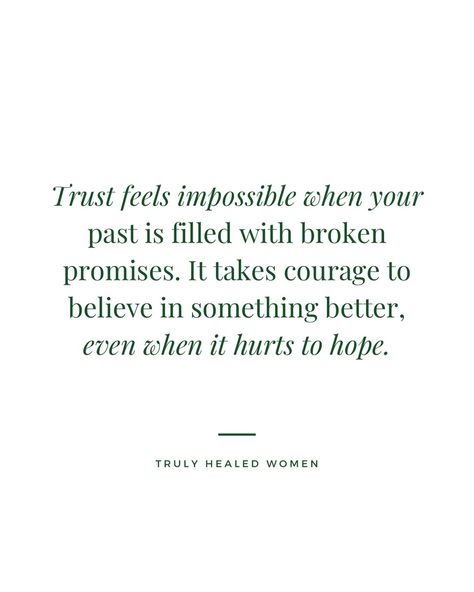 Trust feels impossible when your past is filled with broken promises. It takes courage to believe in something better, even when it hurts to hope.

TRULY HEALED WOMEN